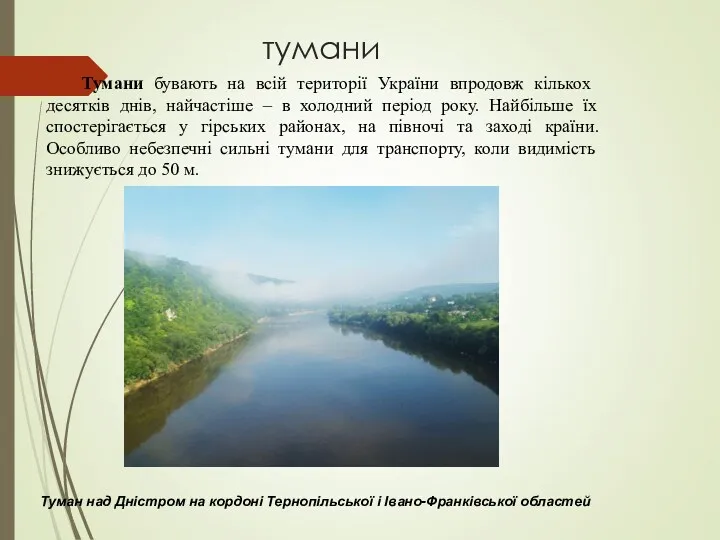 тумани

Тумани бувають на всій території України впродовж кількох десятків днів, найчастіше – в холодний період року. Найбільше їх спостерігається у гірських районах, на півночі та заході країни. Особливо небезпечні сильні тумани для транспорту, коли видимість знижується до 50 м.

Туман над Дністром на кордоні Тернопільської і Івано-Франківської областей